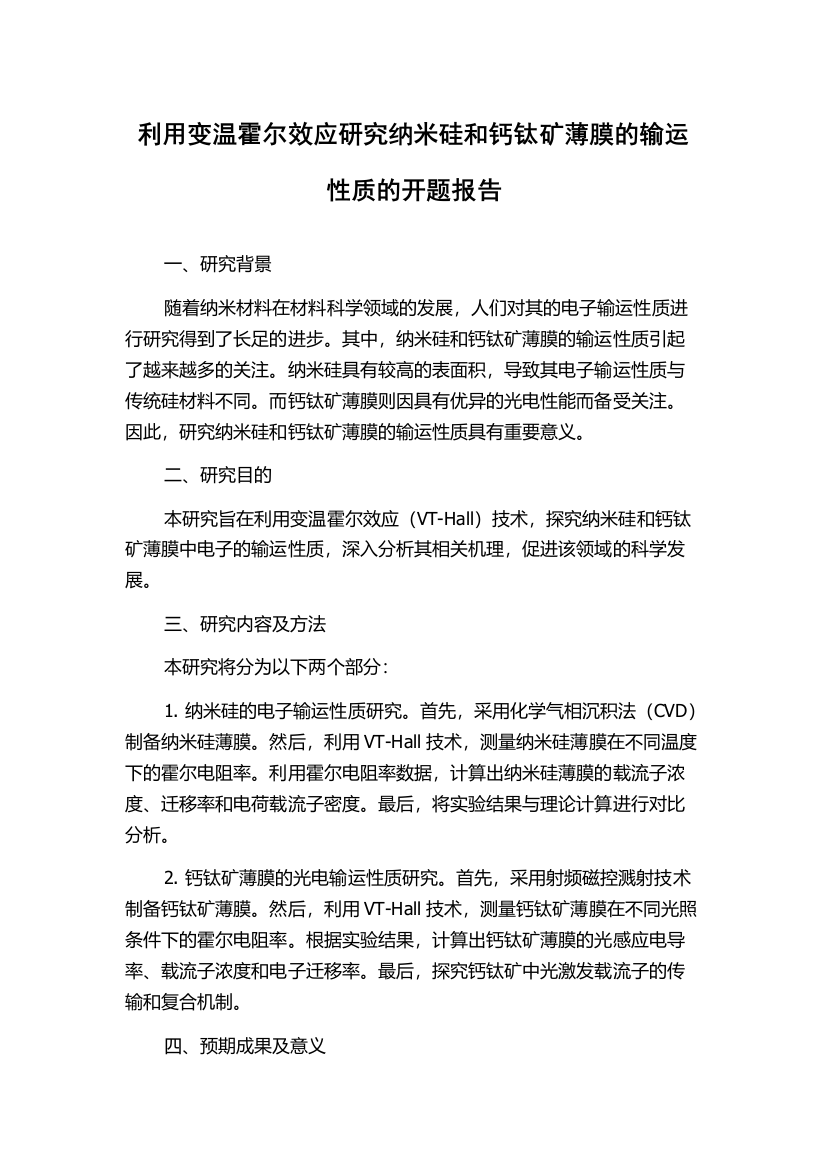 利用变温霍尔效应研究纳米硅和钙钛矿薄膜的输运性质的开题报告

一、研究背景

随着纳米材料在材料科学领域的发展，人们对其的电子输运性质进行研究得到了长足的进步。其中，纳米硅和钙钛矿薄膜的输运性质引起了越来越多的关注。纳米硅具有较高的表面积，导致其电子输运性质与传统硅材料不同。而钙钛矿薄膜则因具有优异的光电性能而备受关注。因此，研究纳米硅和钙钛矿薄膜的输运性质具有重要意义。

二、研究目的

本研究旨在利用变温霍尔效应（VT-Hall）技术，探究纳米硅和钙钛矿薄膜中电子的输运性质，深入分析其相关机理，促进该领域的科学发展。

三、研究内容及方法

本研究将分为以下两个部分：

1. 纳米硅的电子输运性质研究。首先，采用化学气相沉积法（CVD）制备纳米硅薄膜。然后，利用 VT-Hall 技术，测量纳米硅薄膜在不同温度下的霍尔电阻率。利用霍尔电阻率数据，计算出纳米硅薄膜的载流子浓度、迁移率和电荷载流子密度。最后，将实验结果与理论计算进行对比分析。

2. 钙钛矿薄膜的光电输运性质研究。首先，采用射频磁控溅射技术制备钙钛矿薄膜。然后，利用 VT-Hall 技术，测量钙钛矿薄膜在不同光照条件下的霍尔电阻率。根据实验结果，计算出钙钛矿薄膜的光感应电导率、载流子浓度和电子迁移率。最后，探究钙钛矿中光激发载流子的传输和复合机制。

四、预期成果及意义